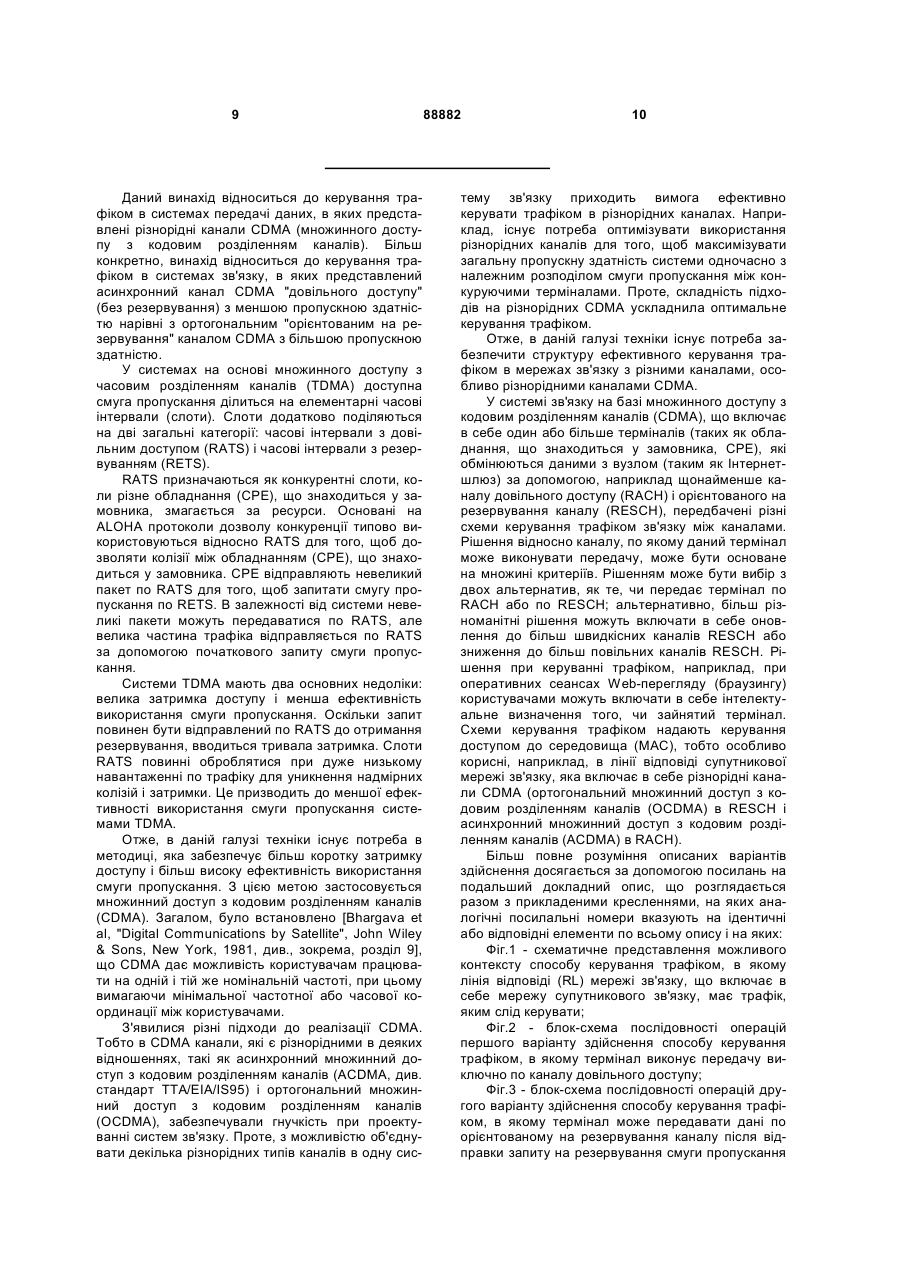 9

88882

10

Даний винахід відноситься до керування трафіком в системах передачі даних, в яких представлені різнорідні канали CDMA (множинного доступу з кодовим розділенням каналів). Більш конкретно, винахід відноситься до керування трафіком в системах зв'язку, в яких представлений асинхронний канал CDMA "довільного доступу" (без резервування) з меншою пропускною здатністю нарівні з ортогональним "орієнтованим на резервування" каналом CDMA з більшою пропускною здатністю.

У системах на основі множинного доступу з часовим розділенням каналів (TDMA) доступна смуга пропускання ділиться на елементарні часові інтервали (слоти). Слоти додатково поділяються на дві загальні категорії: часові інтервали з довільним доступом (RATS) і часові інтервали з резервуванням (RETS).

RATS призначаються як конкурентні слоти, коли різне обладнання (CPE), що знаходиться у замовника, змагається за ресурси. Основані на ALOHA протоколи дозволу конкуренції типово використовуються відносно RATS для того, щоб дозволяти колізії між обладнанням (CPE), що знаходиться у замовника. CPE відправляють невеликий пакет по RATS для того, щоб запитати смугу пропускання по RETS. В залежності від системи невеликі пакети можуть передаватися по RATS, але велика частина трафіка відправляється по RATS за допомогою початкового запиту смуги пропускання.

Системи TDMA мають два основних недоліки: велика затримка доступу і менша ефективність використання смуги пропускання. Оскільки запит повинен бути відправлений по RATS до отримання резервування, вводиться тривала затримка. Слоти RATS повинні оброблятися при дуже низькому навантаженні по трафіку для уникнення надмірних колізій і затримки. Це призводить до меншої ефективності використання смуги пропускання системами TDMA.

Отже, в даній галузі техніки існує потреба в методиці, яка забезпечує більш коротку затримку доступу і більш високу ефективність використання смуги пропускання. З цією метою застосовується множинний доступ з кодовим розділенням каналів (CDMA). Загалом, було встановлено [Bhargava et al, "Digital Communications by Satellite", John Wiley & Sons, New York, 1981, див., зокрема, розділ 9], що CDMA дає можливість користувачам працювати на одній і тій же номінальній частоті, при цьому вимагаючи мінімальної частотної або часової координації між користувачами.

З'явилися різні підходи до реалізації CDMA. Тобто в CDMA канали, які є різнорідними в деяких відношеннях, такі як асинхронний множинний доступ з кодовим розділенням каналів (ACDMA, див. стандарт TTA/EIA/IS95) і ортогональний множинний доступ з кодовим розділенням каналів (OCDMA), забезпечували гнучкість при проектуванні систем зв'язку. Проте, з можливістю об'єднувати декілька різнорідних типів каналів в одну систему зв'язку приходить вимога ефективно керувати трафіком в різнорідних каналах. Наприклад, існує потреба оптимізувати використання різнорідних каналів для того, щоб максимізувати загальну пропускну здатність системи одночасно з належним розподілом смуги пропускання між конкуруючими терміналами. Проте, складність підходів на різнорідних CDMA ускладнила оптимальне керування трафіком.

Отже, в даній галузі техніки існує потреба забезпечити структуру ефективного керування трафіком в мережах зв'язку з різними каналами, особливо різнорідними каналами CDMA.

У системі зв'язку на базі множинного доступу з кодовим розділенням каналів (CDMA), що включає в себе один або більше терміналів (таких як обладнання, що знаходиться у замовника, CPE), які обмінюються даними з вузлом (таким як Інтернет-шлюз) за допомогою, наприклад щонайменше каналу довільного доступу (RACH) і орієнтованого на резервування каналу (RESCH), передбачені різні схеми керування трафіком зв'язку між каналами. Рішення відносно каналу, по якому даний термінал може виконувати передачу, може бути основане на множині критеріїв. Рішенням може бути вибір з двох альтернатив, як те, чи передає термінал по RACH або по RESCH; альтернативно, більш різноманітні рішення можуть включати в себе оновлення до більш швидкісних каналів RESCH або зниження до більш повільних каналів RESCH. Рішення при керуванні трафіком, наприклад, при оперативних сеансах Web-перегляду (браузингу) користувачами можуть включати в себе інтелектуальне визначення того, чи зайнятий термінал. Схеми керування трафіком надають керування доступом до середовища (MAC), тобто особливо корисні, наприклад, в лінії відповіді супутникової мережі зв'язку, яка включає в себе різнорідні канали CDMA (ортогональний множинний доступ з кодовим розділенням каналів (OCDMA) в RESCH і асинхронний множинний доступ з кодовим розділенням каналів (ACDMA) в RACH).

Більш повне розуміння описаних варіантів здійснення досягається за допомогою посилань на подальший докладний опис, що розглядається разом з прикладеними кресленнями, на яких аналогічні посилальні номери вказують на ідентичні або відповідні елементи по всьому опису і на яких:

Фіг.1 - схематичне представлення можливого контексту способу керування трафіком, в якому лінія відповіді (RL) мережі зв'язку, що включає в себе мережу супутникового зв'язку, має трафік, яким слід керувати;

Фіг.2 - блок-схема послідовності операцій першого варіанту здійснення способу керування трафіком, в якому термінал виконує передачу виключно по каналу довільного доступу;

Фіг.3 - блок-схема послідовності операцій другого варіанту здійснення способу керування трафіком, в якому термінал може передавати дані по орієнтованому на резервування каналу після відправки запиту на резервування смуги пропускання